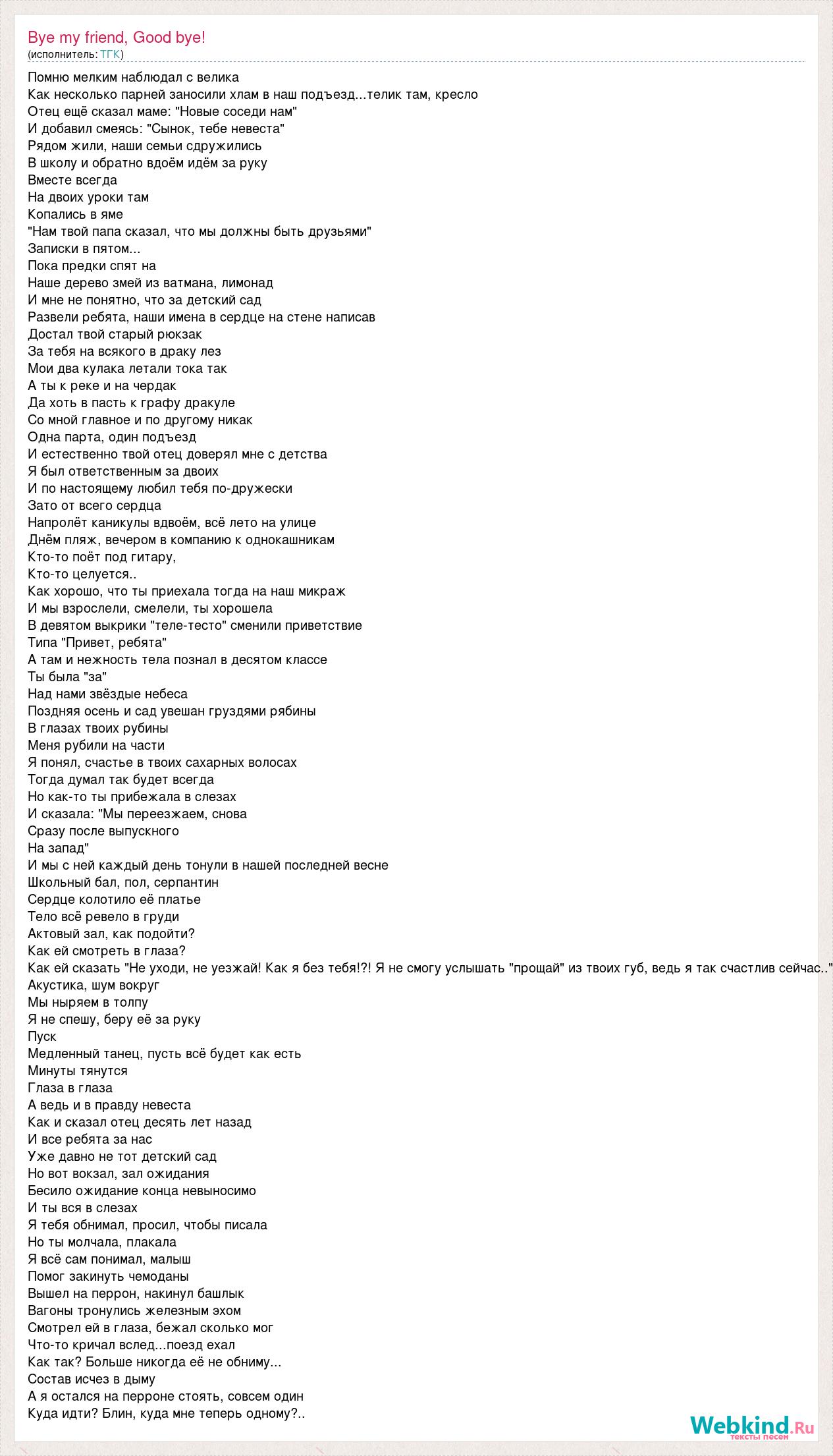 Bye my friend, Good bye!
(исполнитель: ТГК)

Помню мелким наблюдал с велика
Как несколько парней заносили хлам в наш подъезд...телик там, кресло
Отец ещё сказал маме: "Новые соседи нам"
И добавил смеясь: "Сынок, тебе невеста"
Рядом жили, наши семьи сдружились
В школу и обратно вдоём идём за руку
Вместе всегда
На двоих уроки там
Копались в яме
"Нам твой папа сказал, что мы должны быть друзьями"
Записки в пятом...
Пока предки спят на
Наше дерево змей из ватмана, лимонад
И мне не понятно, что за детский сад
Развели ребята, наши имена в сердце на стене написав
Достал твой старый рюкзак
За тебя на всякого в драку лез
Мои два кулака летали тока так
А ты к реке и на чердак
Да хоть в пасть к графу дракуле
Со мной главное и по другому никак
Одна парта, один подъезд
И естественно твой отец доверял мне с детства
Я был ответственным за двоих
И по настоящему любил тебя по-дружески
Зато от всего сердца
Напролёт каникулы вдвоём, всё лето на улице
Днём пляж, вечером в компанию к однокашникам
Кто-то поёт под гитару,
Кто-то целуется..
Как хорошо, что ты приехала тогда на наш микраж
И мы взрослели, смелели, ты хорошела
В девятом выкрики "теле-тесто" сменили приветствие
Типа "Привет, ребята"
А там и нежность тела познал в десятом классе
Ты была "за"
Над нами звёздые небеса
Поздняя осень и сад увешан груздями рябины
В глазах твоих рубины
Меня рубили на части
Я понял, счастье в твоих сахарных волосах
Тогда думал так будет всегда
Но как-то ты прибежала в слезах
И сказала: "Мы переезжаем, снова
Сразу после выпускного
На запад"
И мы с ней каждый день тонули в нашей последней весне
Школьный бал, пол, серпантин
Сердце колотило её платье
Тело всё ревело в груди
Актовый зал, как подойти?
Как ей смотреть в глаза?
Как ей сказать "Не уходи, не уезжай! Как я без тебя!?! Я не смогу услышать "прощай" из твоих губ, ведь я так счастлив сейчас.."
Акустика, шум вокруг
Мы ныряем в толпу
Я не спешу, беру её за руку
Пуск
Медленный танец, пусть всё будет как есть
Минуты тянутся
Глаза в глаза
А ведь и в правду невеста
Как и сказал отец десять лет назад
И все ребята за нас
Уже давно не тот детский сад
Но вот вокзал, зал ожидания
Бесило ожидание конца невыносимо
И ты вся в слезах
Я тебя обнимал, просил, чтобы писала
Но ты молчала, плакала
Я всё сам понимал, малыш
Помог закинуть чемоданы
Вышел на перрон, накинул башлык
Вагоны тронулись железным эхом
Смотрел ей в глаза, бежал сколько мог
Что-то кричал вслед...поезд ехал
Как так? Больше никогда её не обниму...
Состав исчез в дыму
А я остался на перроне стоять, совсем один
Куда идти? Блин, куда мне теперь одному?..

Webkind.Ru
тексты песен